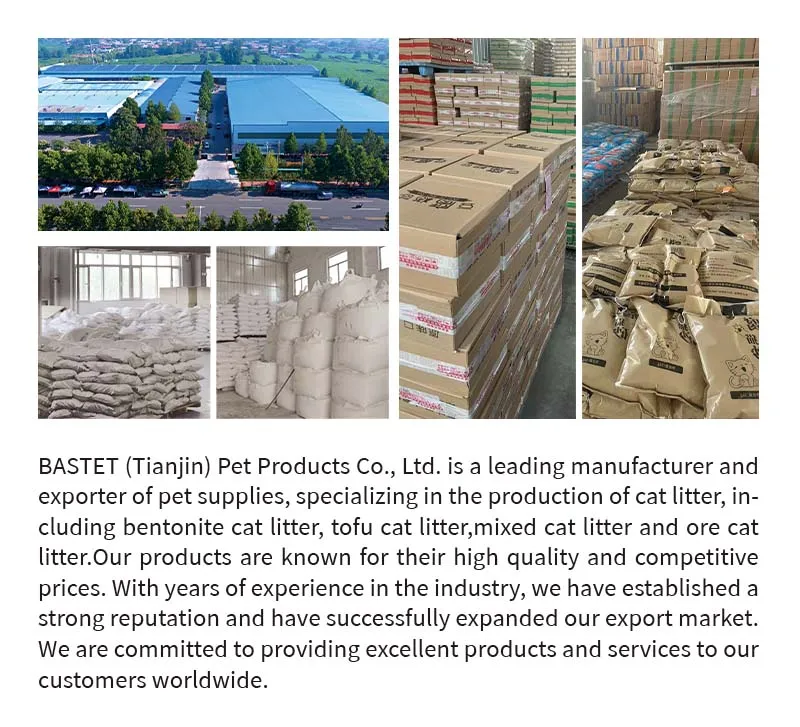 BASTET (Tianjin) Pet Products Co., Ltd. is a leading manufacturer and exporter of pet supplies, specializing in the production of cat litter, including bentonite cat litter, tofu cat litter,mixed cat litter and ore cat litter.Our products are known for their high quality and competitive prices. With years of experience in the industry, we have established a strong reputation and have successfully expanded our export market. We are committed to providing excellent products and services to our customers worldwide.